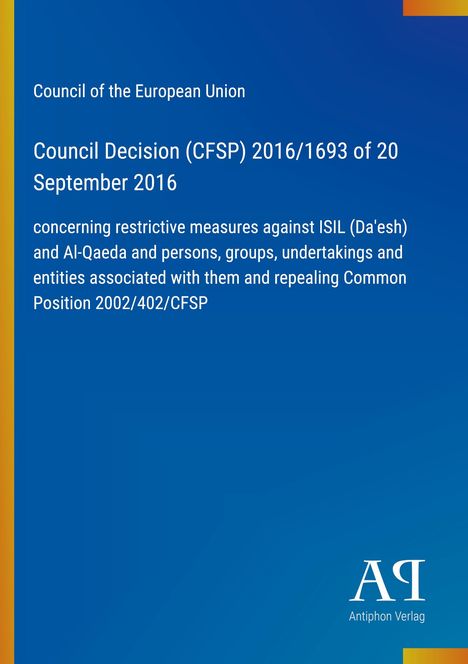 Council of the European Union

Council Decision (CFSP) 2016/1693 of 20 September 2016

concerning restrictive measures against ISIL (Da'esh) and Al-Qaeda and persons, groups, undertakings and entities associated with them and repealing Common Position 2002/402/CFSP

AP

Antiphon Verlag